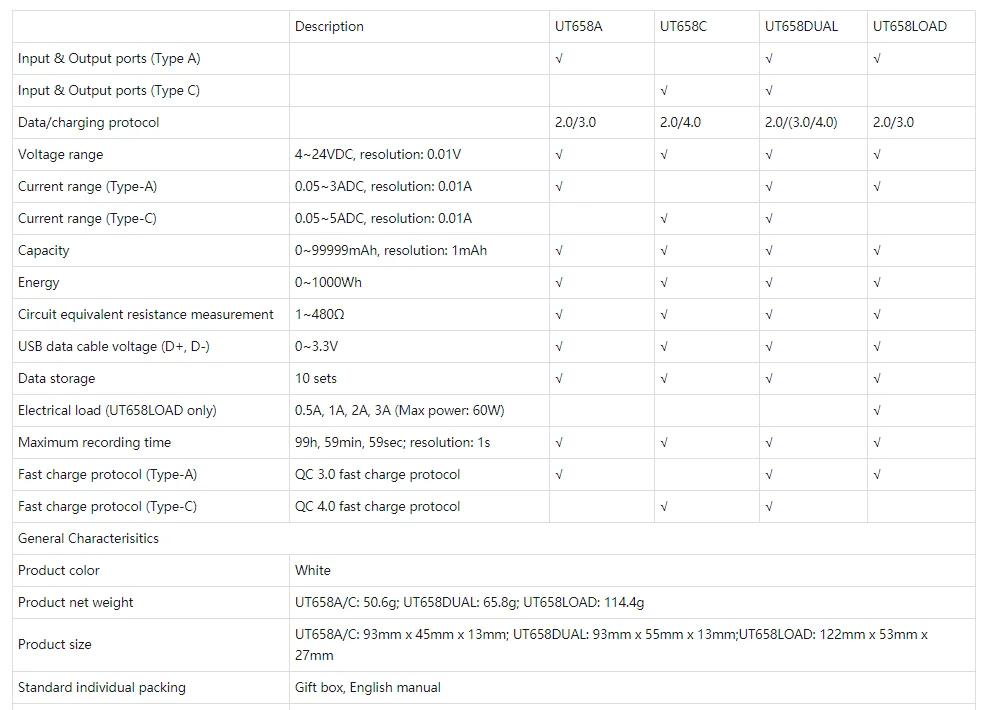 | | Description | UT658A | UT658C | UT658DUAL | UT658LOAD |
|---|---|---|---|---|---|
| Input & Output ports (Type A) | | √ | | √ | √ |
| Input & Output ports (Type C) | | | √ | √ | |
| Data/charging protocol | | 2.0/3.0 | 2.0/4.0 | 2.0/(3.0/4.0) | 2.0/3.0 |
| Voltage range | 4~24VDC, resolution: 0.01V | √ | √ | √ | √ |
| Current range (Type-A) | 0.05~3ADC, resolution: 0.01A | √ | | √ | √ |
| Current range (Type-C) | 0.05~5ADC, resolution: 0.01A | | √ | √ | |
| Capacity | 0~99999mAh, resolution: 1mAh | √ | √ | √ | √ |
| Energy | 0~1000Wh | √ | √ | √ | √ |
| Circuit equivalent resistance measurement | 1~480Ω | √ | √ | √ | √ |
| USB data cable voltage (D+, D-) | 0~3.3V | √ | √ | √ | √ |
| Data storage | 10 sets | √ | √ | √ | √ |
| Electrical load (UT658LOAD only) | 0.5A, 1A, 2A, 3A (Max power: 60W) | | | | √ |
| Maximum recording time | 99h, 59min, 59sec; resolution: 1s | √ | √ | √ | √ |
| Fast charge protocol (Type-A) | QC 3.0 fast charge protocol | √ | | √ | √ |
| Fast charge protocol (Type-C) | QC 4.0 fast charge protocol | | √ | √ | |
| General Characterisitics | | | | | |
| Product color | White | | | | |
| Product net weight | UT658A/C: 50.6g; UT658DUAL: 65.8g; UT658LOAD: 114.4g | | | | |
| Product size | UT658A/C: 93mm x 45mm x 13mm; UT658DUAL: 93mm x 55mm x 13mm;UT658LOAD: 122mm x 53mm x 27mm | | | | |
| Standard individual packing | Gift box, English manual | | | | |